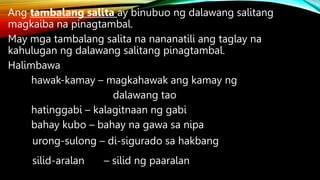 Ang tambalang salita ay binubuo ng dalawang salitang magkaiba na pinagtambal.

May mga tambalang salita na nananatili ang taglay na kahulugan ng dalawang salitang pinagtambal.

Halimbawa

hawak-kamay – magkahawak ang kamay ng dalawang tao

hatinggabi – kalagitnaan ng gabi

bahay kubo – bahay na gawa sa nipa

urong-sulong – di-sigurado sa hakbang

silid-aralan – silid ng paaralan